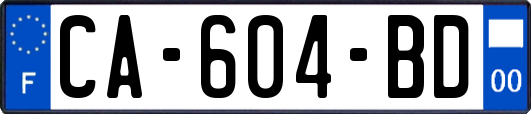 F
CA-604-BD
00